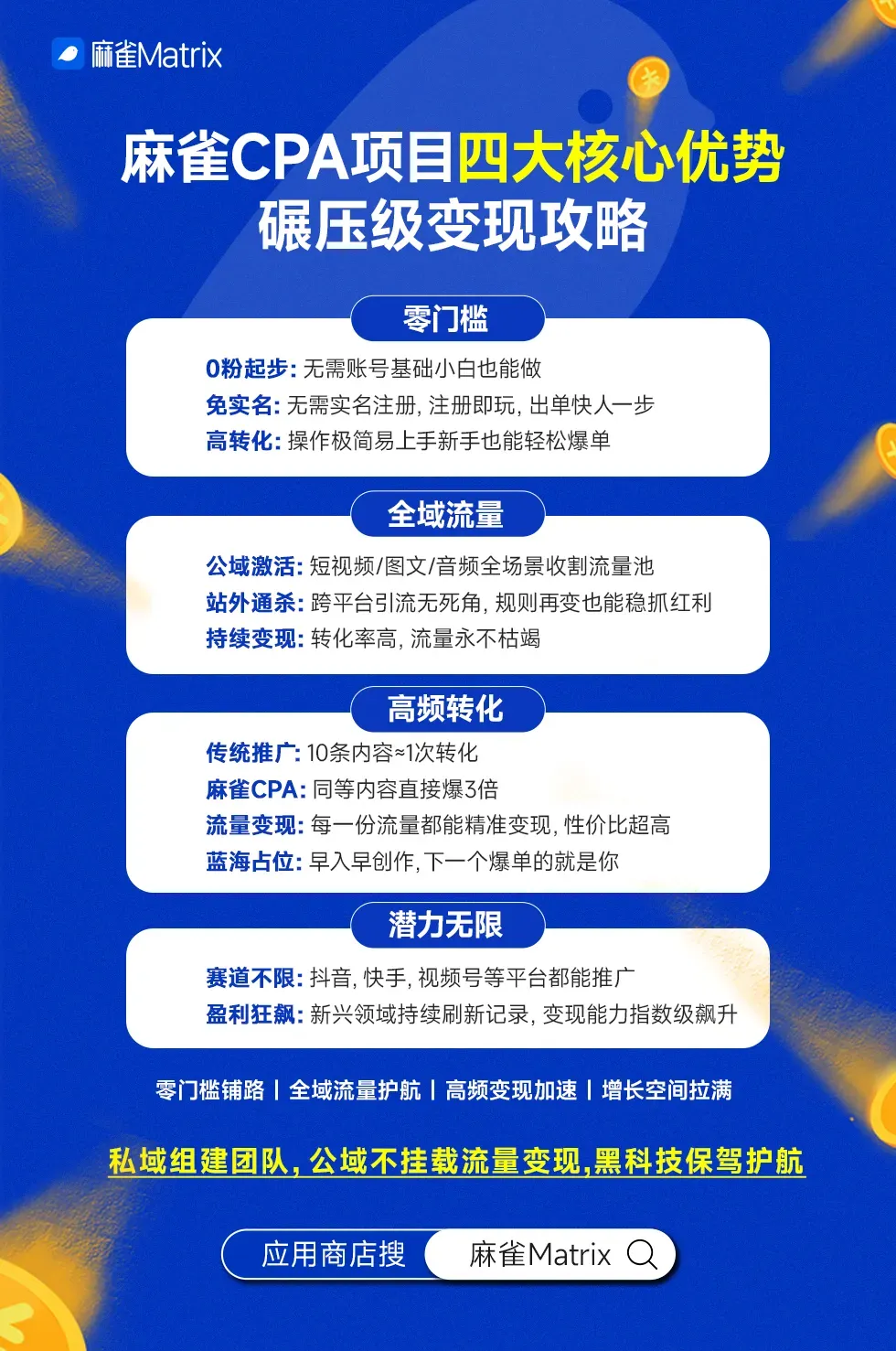 麻雀Matrix

麻雀CPA项目四大核心优势
碾压级变现攻略

零门槛

0粉起步：无需账号基础小白也能做
免实名：无需实名注册，注册即玩，出单快人一步
高转化：操作极简易上手新手也能轻松爆单

全域流量

公域激活：短视频/图文/音频全场景收割流量池
站外通杀：跨平台引流无死角，规则再变也能稳抓红利
持续变现：转化率高，流量永不枯竭

高频转化

传统推广：10条内容≈1次转化
麻雀CPA：同等内容直接爆3倍
流量变现：每一份流量都能精准变现，性价比超高
蓝海占位：早入早创作，下一个爆单的就是你

潜力无限

赛道不限：抖音，快手，视频号等平台都能推广
盈利狂飙：新兴领域持续刷新记录，变现能力指数级飙升

零门槛铺路 | 全域流量护航 | 高频变现加速 | 增长空间拉满

私域组建团队，公域不挂载流量变现，黑科技保驾护航

应用商店搜 麻雀Matrix